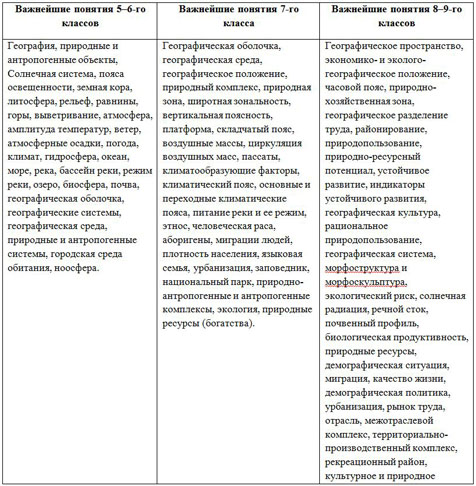 | Важнейшие понятия 5–6-го классов | Важнейшие понятия 7-го класса | Важнейшие понятия 8–9-го классов |
|---|---|---|
| География, природные и антропогенные объекты, Солнечная система, пояса освещенности, земная кора, литосфера, рельеф, равнины, горы, выветривание, атмосфера, амплитуда температур, ветер, атмосферные осадки, погода, климат, гидросфера, океан, море, река, бассейн реки, режим реки, озеро, биосфера, почва, географическая оболочка, географические системы, географическая среда, природные и антропогенные системы, городская среда обитания, ноосфера. | Географическая оболочка, географическая среда, географическое положение, природный комплекс, природная зона, широтная зональность, вертикальная поясность, платформа, складчатый пояс, воздушные массы, циркуляция воздушных масс, пассаты, климатообразующие факторы, климатический пояс, основные и переходные климатические пояса, питание реки и ее режим, этнос, человеческая раса, аборигены, миграции людей, плотность населения, языковая семья, урбанизация, заповедник, национальный парк, природно-антропогенные и антропогенные комплексы, экология, природные ресурсы (богатства). | Географическое пространство, экономико- и эколого-географическое положение, часовой пояс, природно-хозяйственная зона, географическое разделение труда, районирование, природопользование, природно-ресурсный потенциал, устойчивое развитие, индикаторы устойчивого развития, географическая культура, рациональное природопользование, географическая система, морфоструктура и морфоскульптура, экологический риск, солнечная радиация, речной сток, почвенный профиль, биологическая продуктивность, природные ресурсы, демографическая ситуация, миграция, качество жизни, демографическая политика, урбанизация, рынок труда, отрасль, межотраслевой комплекс, территориально-производственный комплекс, рекреационный район, культурное и природное |